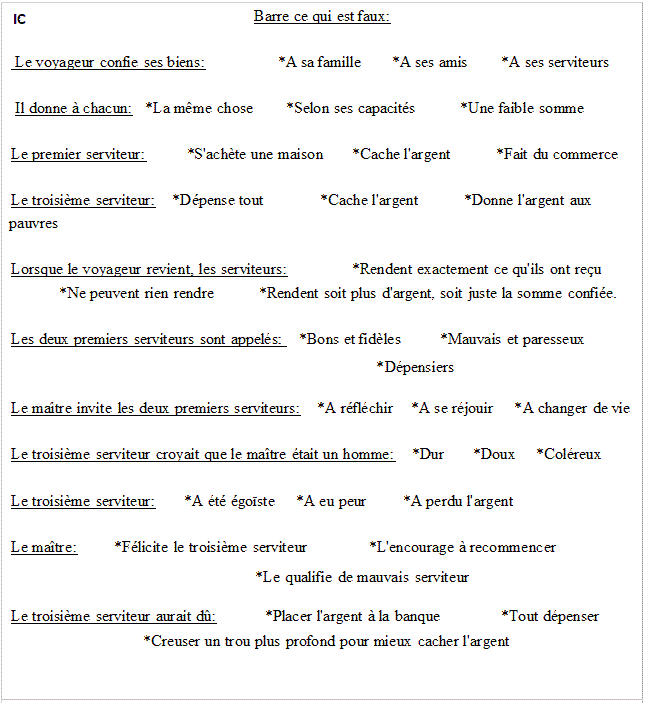 IC

Barre ce qui est faux:

Le voyageur confie ses biens: *A sa famille *A ses amis *A ses serviteurs

Il donne à chacun: *La même chose *Selon ses capacités *Une faible somme

Le premier serviteur: *S'achète une maison *Cache l'argent *Fait du commerce

Le troisième serviteur: *Dépense tout *Cache l'argent *Donne l'argent aux pauvres

Lorsque le voyageur revient, les serviteurs: *Rendent exactement ce qu'ils ont reçu *Ne peuvent rien rendre *Rendent soit plus d'argent, soit juste la somme confiée.

Les deux premiers serviteurs sont appelés: *Bons et fidèles *Mauvais et paresseux *Dépensiers

Le maître invite les deux premiers serviteurs: *A réfléchir *A se réjouir *A changer de vie

Le troisième serviteur croyait que le maître était un homme: *Dur *Doux *Coléreux

Le troisième serviteur: *A été égoïste *A eu peur *A perdu l'argent

Le maître: *Félicite le troisième serviteur *L'encourage à recommencer *Le qualifie de mauvais serviteur

Le troisième serviteur aurait dû: *Placer l'argent à la banque *Tout dépenser *Creuser un trou plus profond pour mieux cacher l'argent